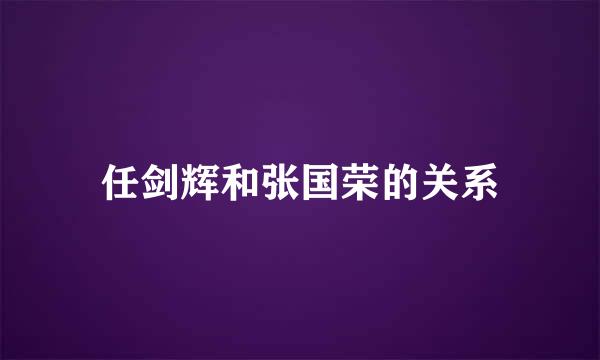 任剑辉和张国荣的关系